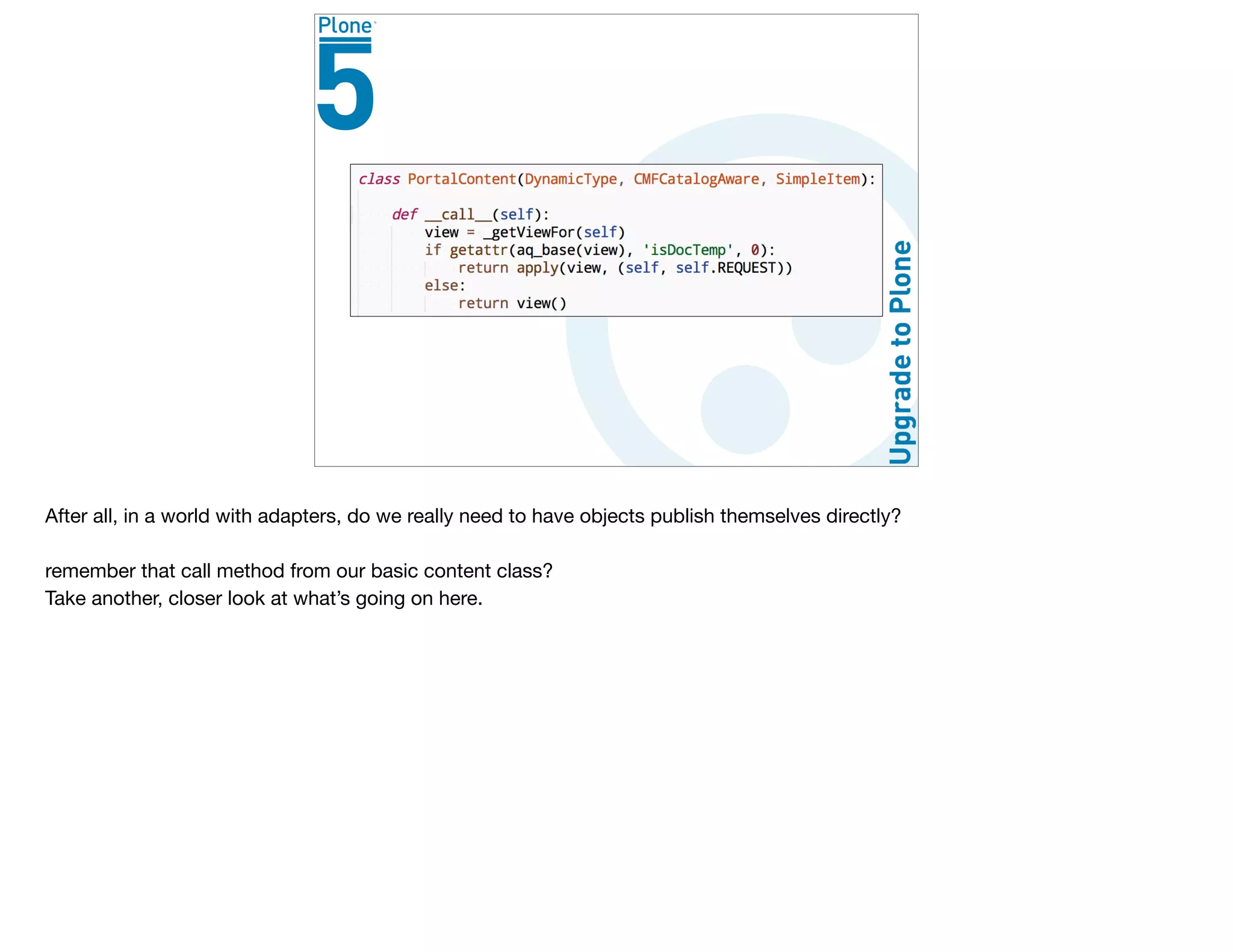 Plone
5

class PortalContent(DynamicType, CMFCatalogAware, SimpleItem):

    def __call__(self):
        view = _getViewFor(self)
        if getattr(aq_base(view), 'isDocTemp', 0):
            return apply(view, (self, self.REQUEST))
        else:
            return view()

Upgrade to Plone

After all, in a world with adapters, do we really need to have objects publish themselves directly?

remember that call method from our basic content class?
Take another, closer look at what's going on here.